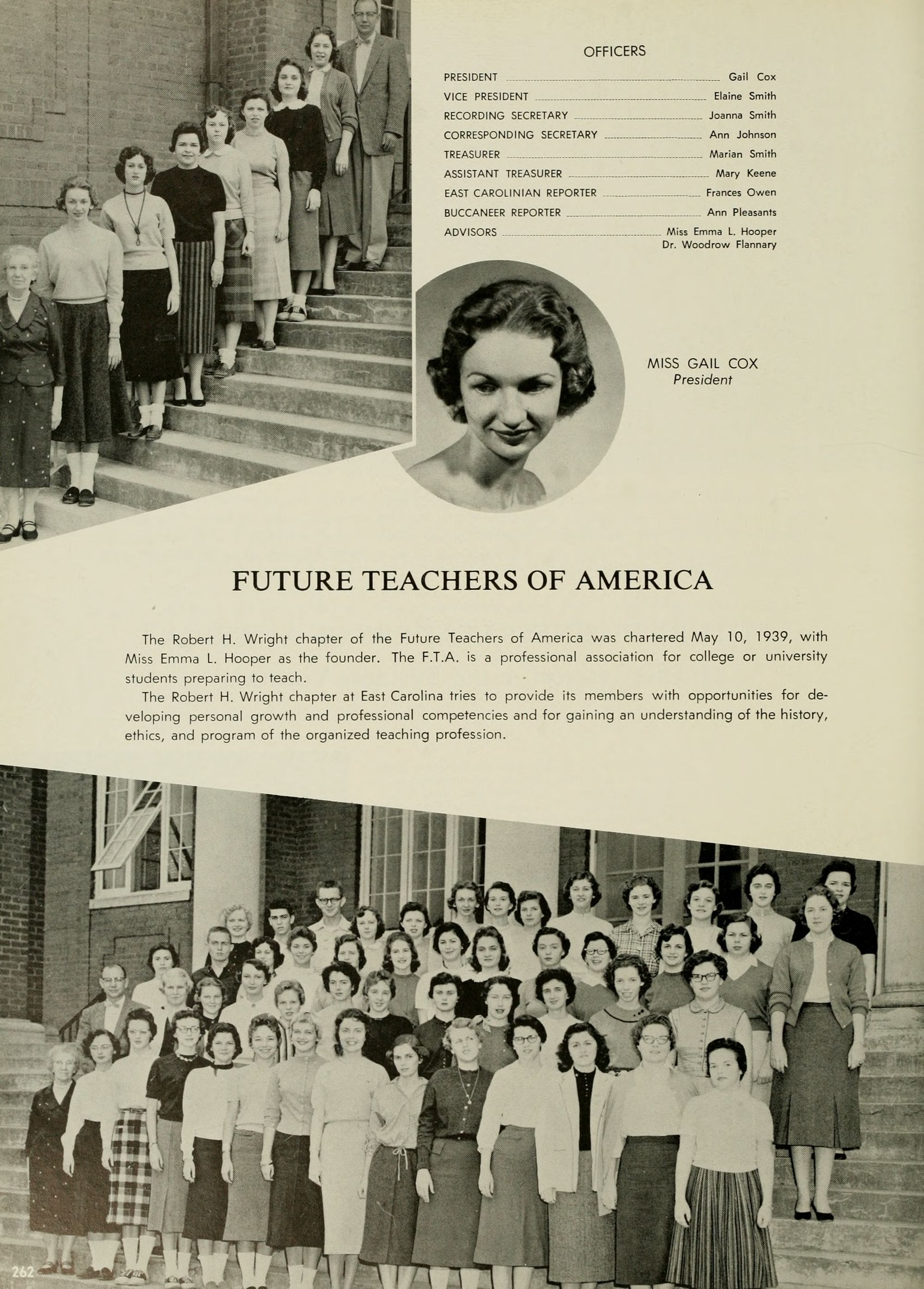 OFFICERS

PRESIDENT ........ Gail Cox
VICE PRESIDENT ........ Elaine Smith
RECORDING SECRETARY ........ Joanna Smith
CORRESPONDING SECRETARY ........ Ann Johnson
TREASURER ........ Marian Smith
ASSISTANT TREASURER ........ Mary Keene
EAST CAROLINIAN REPORTER ........ Frances Owen
BUCCANEER REPORTER ........ Ann Pleasants
ADVISORS ........ Miss Emma L. Hooper
Dr. Woodrow Flannary

MISS GAIL COX
President

FUTURE TEACHERS OF AMERICA

The Robert H. Wright chapter of the Future Teachers of America was chartered May 10, 1939, with Miss Emma L. Hooper as the founder. The F.T.A. is a professional association for college or university students preparing to teach.

The Robert H. Wright chapter at East Carolina tries to provide its members with opportunities for developing personal growth and professional competencies and for gaining an understanding of the history, ethics, and program of the organized teaching profession.

262